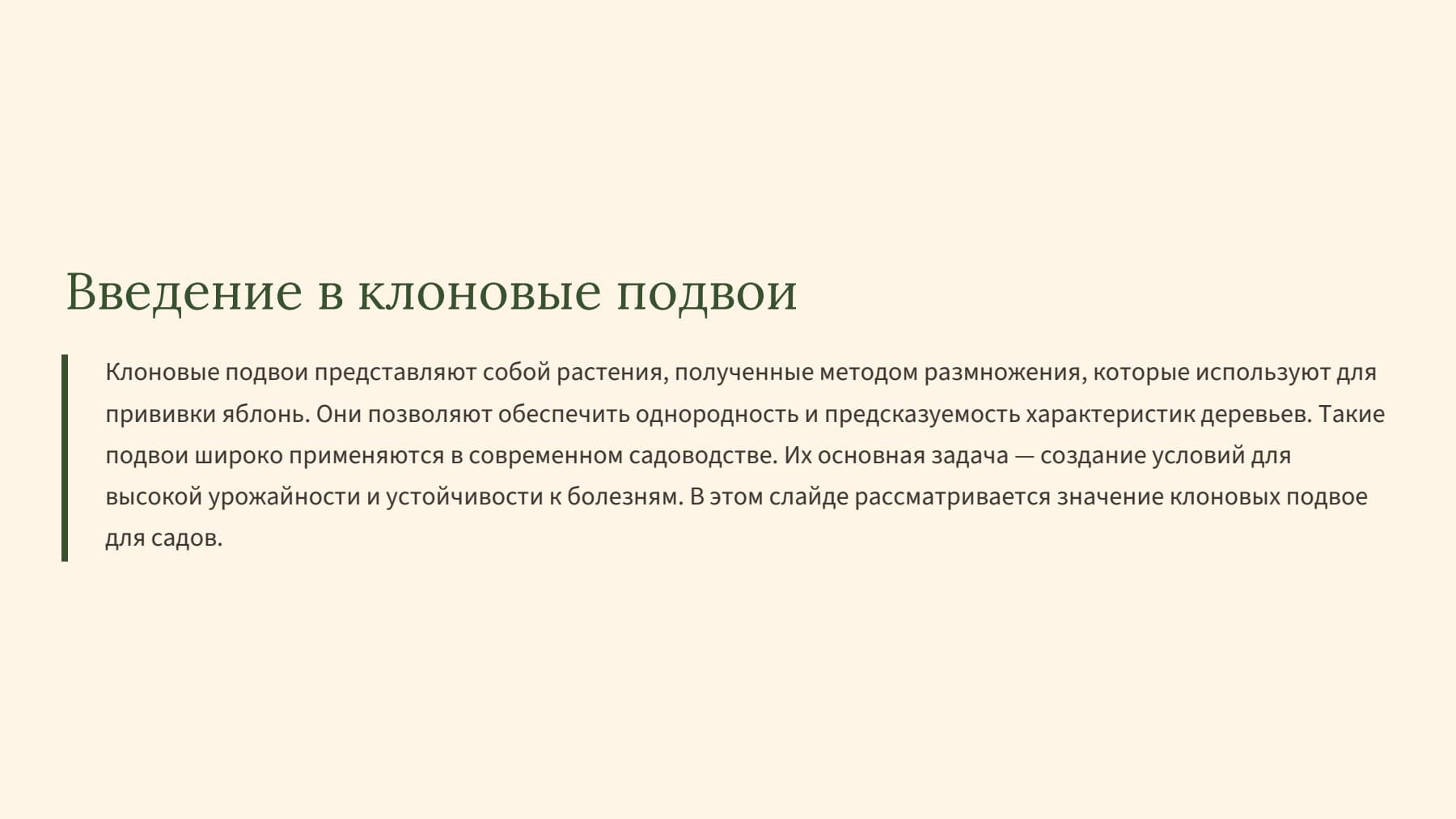 Введение в клоновые подвои

Клоновые подвои представляют собой растения, полученные методом размножения, которые используют для прививки яблонь. Они позволяют обеспечить однородность и предсказуемость характеристик деревьев. Такие подвои широко применяются в современном садоводстве. Их основная задача — создание условий для высокой урожайности и устойчивости к болезням. В этом слайде рассматривается значение клоновых подвое для садов.